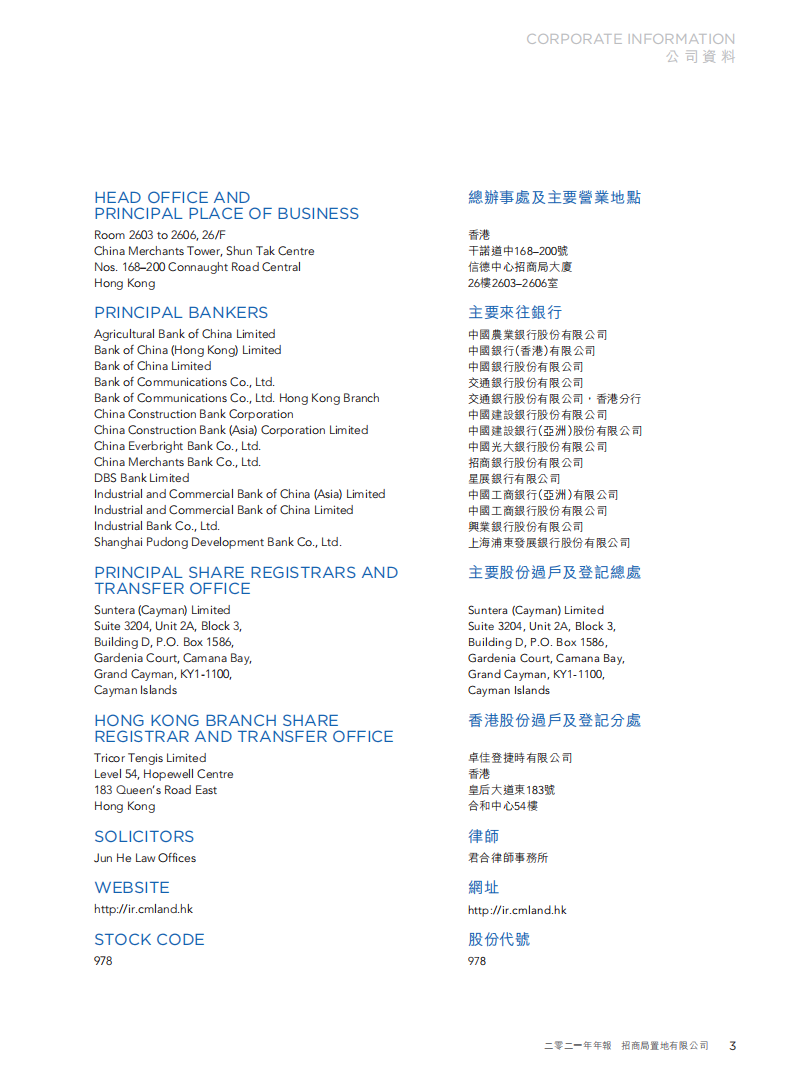 CORPORATE INFORMATION
公司資料

HEAD OFFICE AND PRINCIPAL PLACE OF BUSINESS
Room 2603 to 2606, 26/F
China Merchants Tower, Shun Tak Centre
Nos. 168–200 Connaught Road Central
Hong Kong

PRINCIPAL BANKERS
Agricultural Bank of China Limited
Bank of China (Hong Kong) Limited
Bank of China Limited
Bank of Communications Co., Ltd.
Bank of Communications Co., Ltd. Hong Kong Branch
China Construction Bank Corporation
China Construction Bank (Asia) Corporation Limited
China Everbright Bank Co., Ltd.
China Merchants Bank Co., Ltd.
DBS Bank Limited
Industrial and Commercial Bank of China (Asia) Limited
Industrial and Commercial Bank of China Limited
Industrial Bank Co., Ltd.
Shanghai Pudong Development Bank Co., Ltd.

PRINCIPAL SHARE REGISTRARS AND TRANSFER OFFICE
Suntera (Cayman) Limited
Suite 3204, Unit 2A, Block 3,
Building D, P.O. Box 1586,
Gardenia Court, Camana Bay,
Grand Cayman, KY1-1100,
Cayman Islands

HONG KONG BRANCH SHARE REGISTRAR AND TRANSFER OFFICE
Tricor Tengis Limited
Level 54, Hopewell Centre
183 Queen's Road East
Hong Kong

SOLICITORS
Jun He Law Offices

WEBSITE
http://ir.cmland.hk

STOCK CODE
978

總辦事處及主要營業地點
香港
干諾道中168–200號
信德中心招商局大廈
26樓2603–2606室

主要來往銀行
中國農業銀行股份有限公司
中國銀行(香港)有限公司
中國銀行股份有限公司
交通銀行股份有限公司
交通銀行股份有限公司，香港分行
中國建設銀行股份有限公司
中國建設銀行(亞洲)股份有限公司
中國光大銀行股份有限公司
招商銀行股份有限公司
星展銀行有限公司
中國工商銀行(亞洲)有限公司
中國工商銀行股份有限公司
興業銀行股份有限公司
上海浦東發展銀行股份有限公司

主要股份過戶及登記總處
Suntera (Cayman) Limited
Suite 3204, Unit 2A, Block 3,
Building D, P.O. Box 1586,
Gardenia Court, Camana Bay,
Grand Cayman, KY1-1100,
Cayman Islands

香港股份過戶及登記分處
卓佳登捷時有限公司
香港
皇后大道東183號
合和中心54樓

律師
君合律師事務所

網址
http://ir.cmland.hk

股份代號
978

二零二一年年報 招商局置地有限公司 3